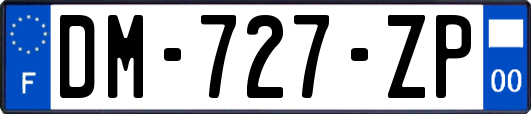 F

DM-727-ZP

00